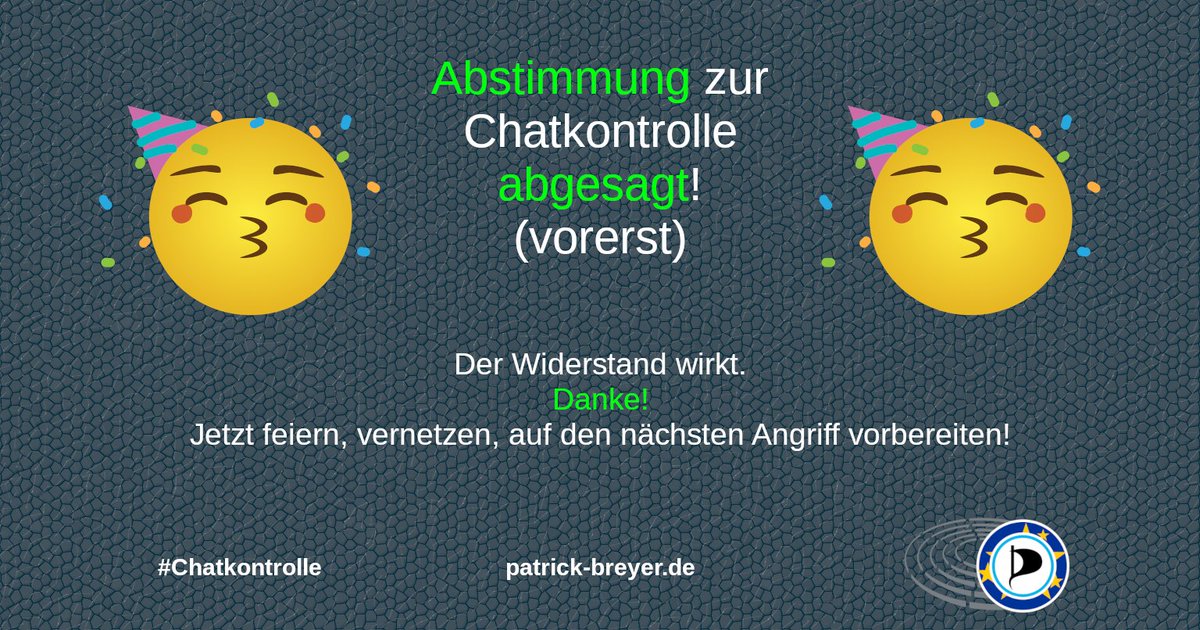 Abstimmung zur Chatkontrolle abgesagt! (vorerst)

Der Widerstand wirkt.
Danke!
Jetzt feiern, vernetzen, auf den nächsten Angriff vorbereiten!

#Chatkontrolle

patrick-breyer.de